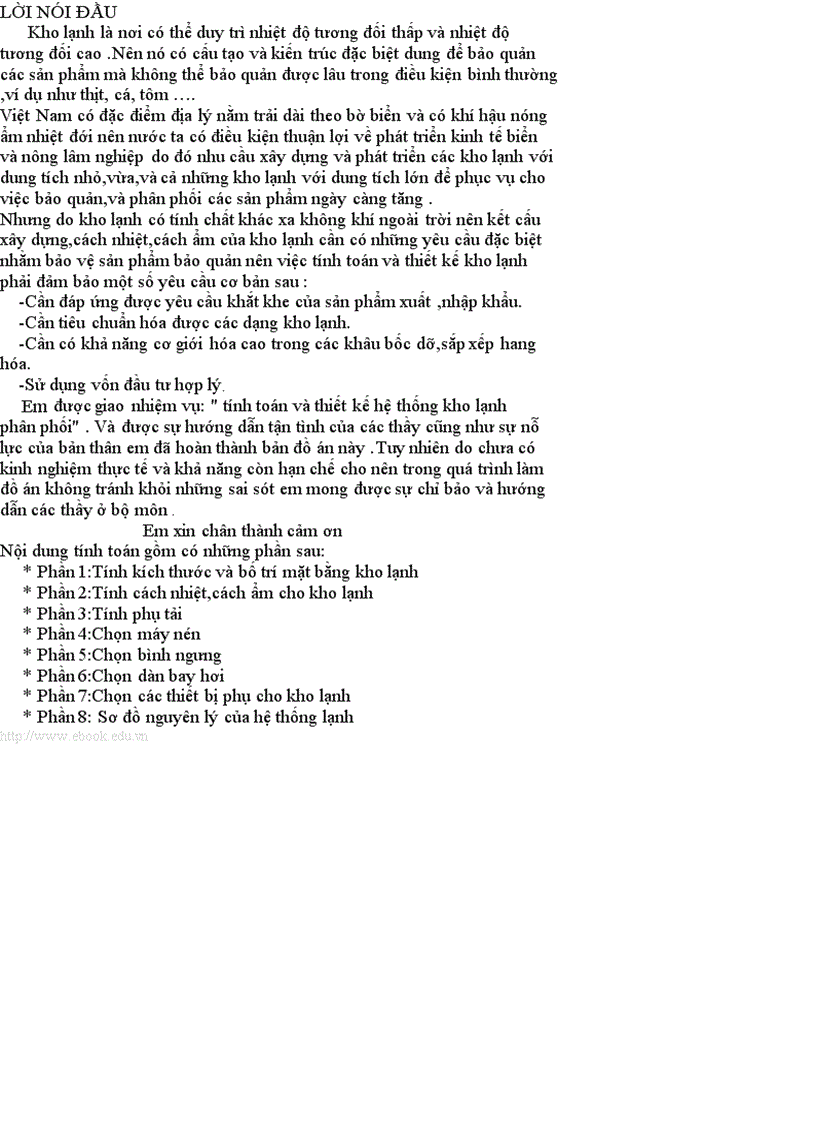 LỜI NÓI ĐẦU

Kho lạnh là nơi có thể duy trì nhiệt độ tương đối thấp và nhiệt độ tương đối cao .Nên nó có cấu tạo và kiến trúc đặc biệt dung để bảo quản các sản phẩm mà không thể bảo quản được lâu trong điều kiện bình thường ,ví dụ như thịt, cá, tôm ….
Việt Nam có đặc điểm địa lý nằm trải dài theo bờ biển và có khí hậu nóng ẩm nhiệt đới nên nước ta có điều kiện thuận lợi về phát triển kinh tế biển và nông lâm nghiệp do đó nhu cầu xây dựng và phát triển các kho lạnh với dung tích nhỏ,vừa,và cả những kho lạnh với dung tích lớn để phục vụ cho việc bảo quản,và phân phối các sản phẩm ngày càng tăng .
Nhưng do kho lạnh có tính chất khác xa không khí ngoài trời nên kết cấu xây dựng,cách nhiệt,cách ẩm của kho lạnh cần có những yêu cầu đặc biệt nhằm bảo vệ sản phẩm bảo quản nên việc tính toán và thiết kế kho lạnh phải đảm bảo một số yêu cầu cơ bản sau :
-Cần đáp ứng được yêu cầu khắt khe của sản phẩm xuất ,nhập khẩu.
-Cần tiêu chuẩn hóa được các dạng kho lạnh.
-Cần có khả năng cơ giới hóa cao trong các khâu bốc dỡ,sắp xếp hang hóa.
-Sử dụng vốn đầu tư hợp lý.
Em được giao nhiệm vụ: " tính toán và thiết kế hệ thống kho lạnh phân phối" . Và được sự hướng dẫn tận tình của các thầy cũng như sự nỗ lực của bản thân em đã hoàn thành bản đồ án này .Tuy nhiên do chưa có kinh nghiệm thực tế và khả năng còn hạn chế cho nên trong quá trình làm đồ án không tránh khỏi những sai sót em mong được sự chỉ bảo và hướng dẫn các thầy ở bộ môn .

Em xin chân thành cảm ơn

Nội dung tính toán gồm có những phần sau:
* Phần 1:Tính kích thước và bố trí mặt bằng kho lạnh
* Phần 2:Tính cách nhiệt,cách ẩm cho kho lạnh
* Phần 3:Tính phụ tải
* Phần 4:Chọn máy nén
* Phần 5:Chọn bình ngưng
* Phần 6:Chọn dàn bay hơi
* Phần 7:Chọn các thiết bị phụ cho kho lạnh
* Phần 8: Sơ đồ nguyên lý của hệ thống lạnh

http://www.ebook.edu.vn